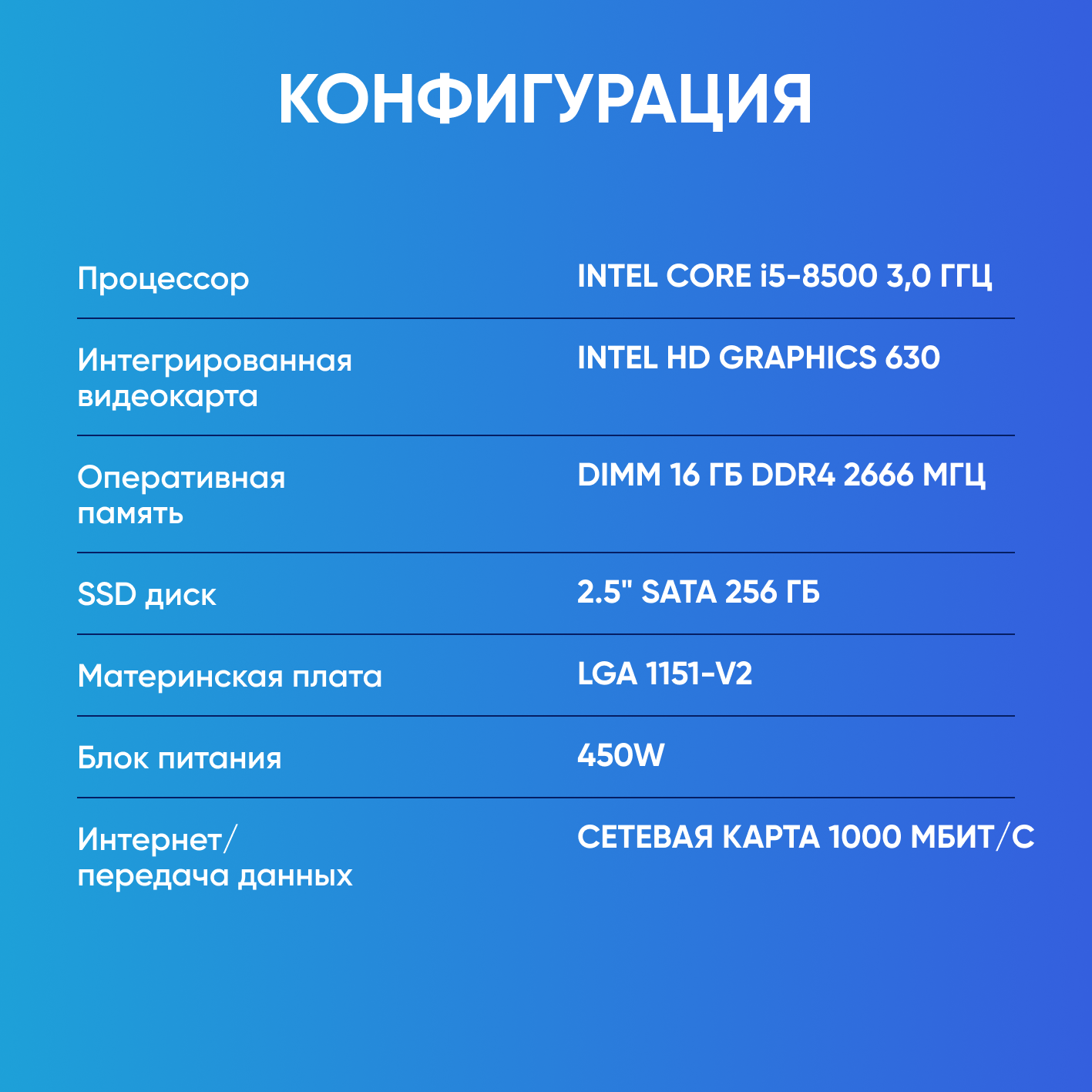 КОНФИГУРАЦИЯ

| Процессор | INTEL CORE i5-8500 3,0 ГГЦ |
|---|---|
| Интегрированная видеокарта | INTEL HD GRAPHICS 630 |
| Оперативная память | DIMM 16 ГБ DDR4 2666 МГЦ |
| SSD диск | 2.5" SATA 256 ГБ |
| Материнская плата | LGA 1151-V2 |
| Блок питания | 450W |
| Интернет/ передача данных | СЕТЕВАЯ КАРТА 1000 МБИТ/С |